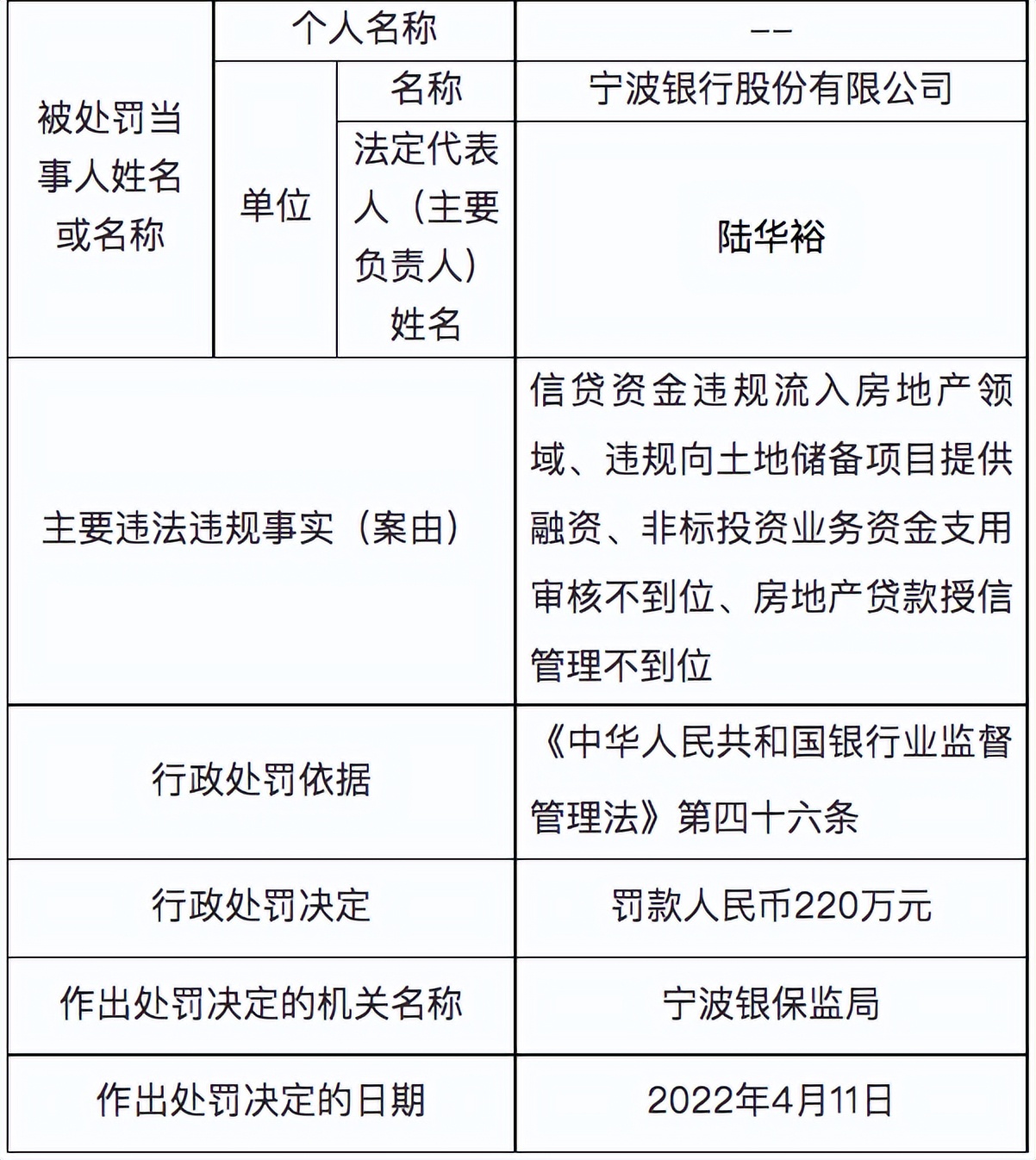 | 被处罚当事人姓名或名称 | 个人名称 | | —— |
|---|---|---|---|
| | 单位 | 名称 | 宁波银行股份有限公司 |
| | | 法定代表人（主要负责人）姓名 | 陆华裕 |
| 主要违法违规事实（案由） | | | 信贷资金违规流入房地产领域、违规向土地储备项目提供融资、非标投资业务资金支用审核不到位、房地产贷款授信管理不到位 |
| 行政处罚依据 | | | 《中华人民共和国银行业监督管理法》第四十六条 |
| 行政处罚决定 | | | 罚款人民币220万元 |
| 作出处罚决定的机关名称 | | | 宁波银保监局 |
| 作出处罚决定的日期 | | | 2022年4月11日 |